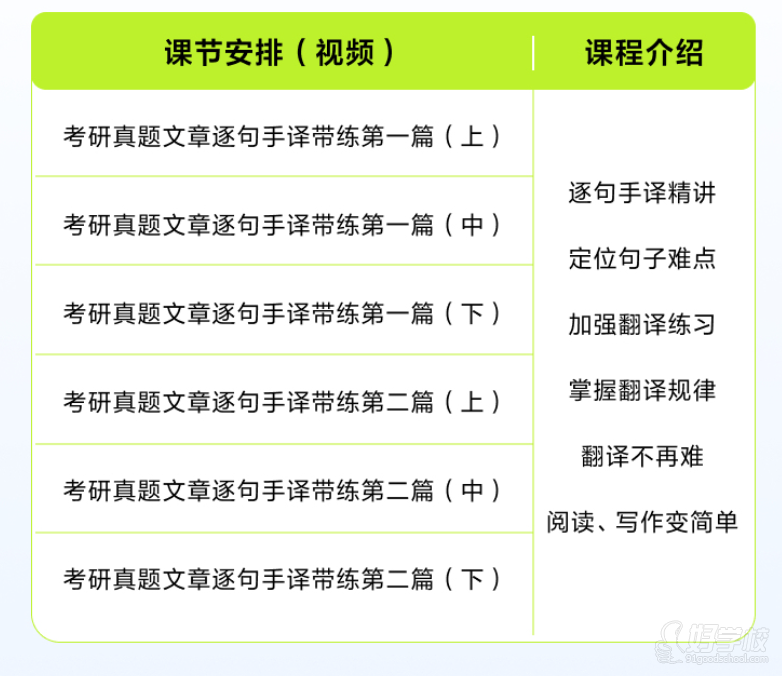 | 课节安排（视频） | 课程介绍 |
|---|---|
| 考研真题文章逐句手译带练第一篇（上） | 逐句手译精讲 定位句子难点 加强翻译练习 掌握翻译规律 翻译不再难 阅读、写作变简单 |
| 考研真题文章逐句手译带练第一篇（中） | |
| 考研真题文章逐句手译带练第一篇（下） | |
| 考研真题文章逐句手译带练第二篇（上） | |
| 考研真题文章逐句手译带练第二篇（中） | |
| 考研真题文章逐句手译带练第二篇（下） | |

好学校 91goodschool.com